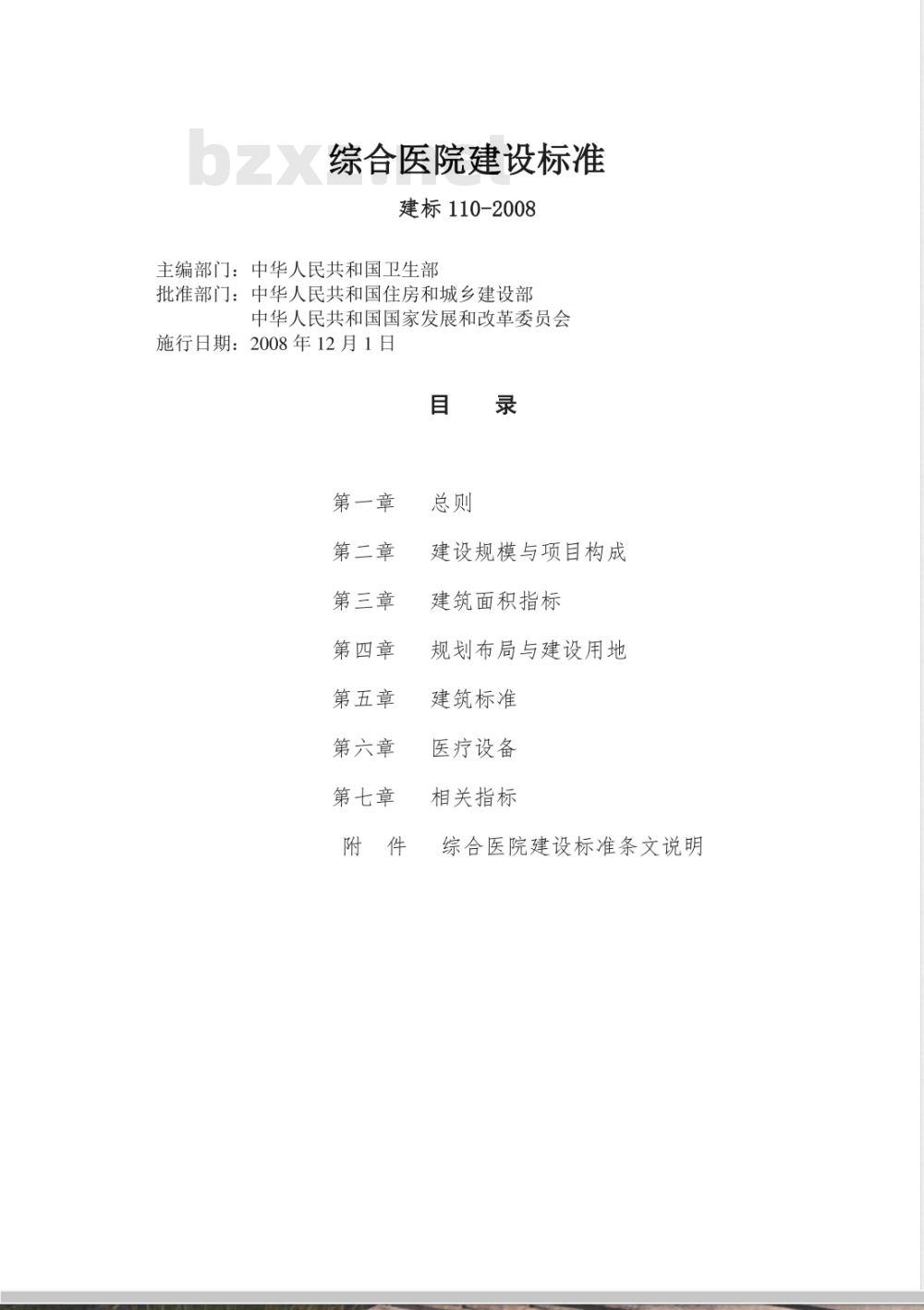 bzxz.net

综合医院建设标准

建标 110-2008

主编部门：中华人民共和国卫生部
批准部门：中华人民共和国住房和城乡建设部
中华人民共和国国家发展和改革委员会
施行日期：2008 年 12 月 1 日

目　录

第一章　总则

第二章　建设规模与项目构成

第三章　建筑面积指标

第四章　规划布局与建设用地

第五章　建筑标准

第六章　医疗设备

第七章　相关指标

附　件　综合医院建设标准条文说明